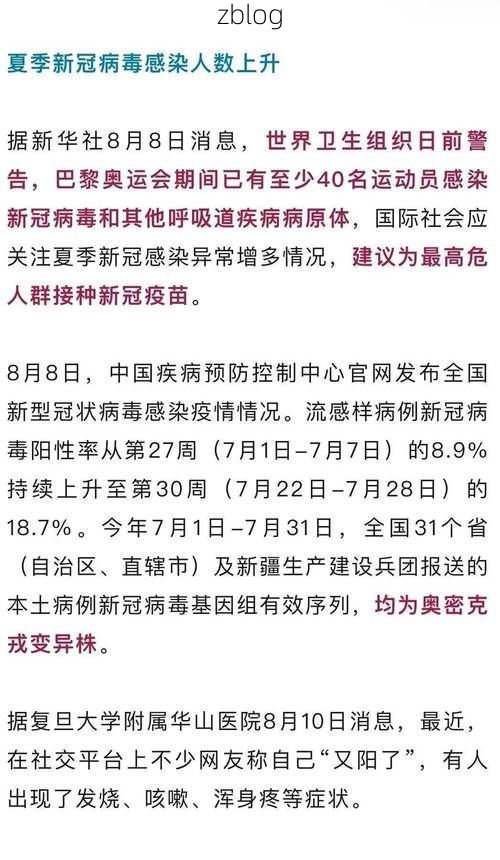 zblog

夏季新冠病毒感染人数上升

据新华社8月8日消息，世界卫生组织日前警告，巴黎奥运会期间已有至少40名运动员感染新冠病毒和其他呼吸道疾病病原体，国际社会应关注夏季新冠感染异常增多情况，建议为最高危人群接种新冠疫苗。

8月8日，中国疾病预防控制中心官网发布全国新型冠状病毒感染疫情情况。流感样病例新冠病毒阳性率从第27周（7月1日–7月7日）的8.9%持续上升至第30周（7月22日–7月28日）的18.7%。今年7月1日–7月31日，全国31个省（自治区、直辖市）及新疆生产建设兵团报送的本土病例新冠病毒基因组有效序列，均为奥密克戎变异株。

据复旦大学附属华山医院8月10日消息，最近，在社交平台上不少网友称自己“又阳了”，有人出现了发烧、咳嗽、浑身疼等症状。